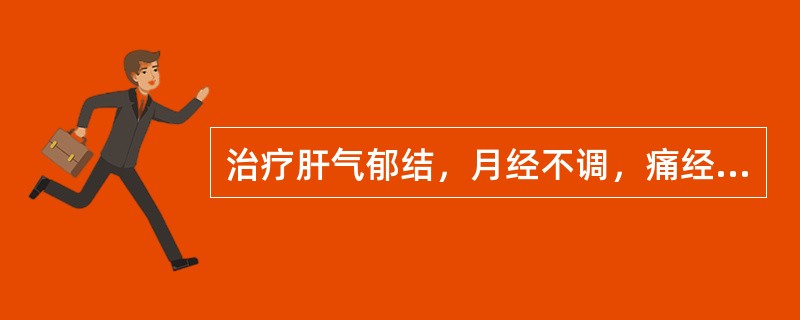 治疗肝气郁结，月经不调，痛经...